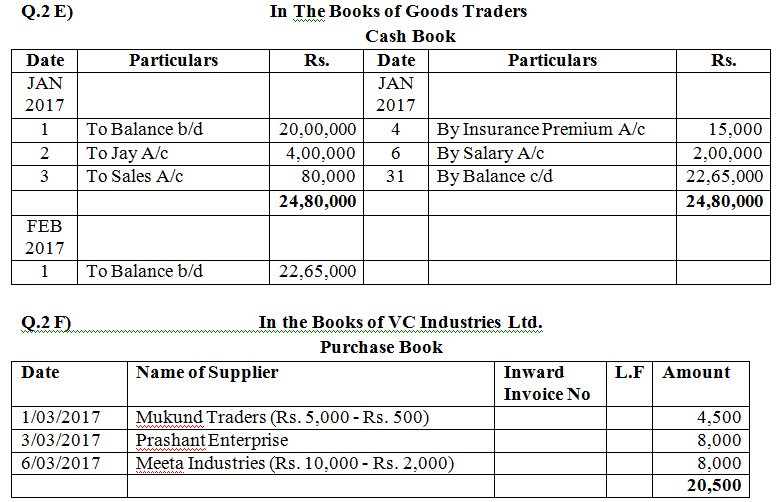 Q.2 E) In The Books of Goods Traders

Cash Book

| Date | Particulars | Rs. | Date | Particulars | Rs. |
|---|---|---|---|---|---|
| JAN 2017 | | | JAN 2017 | | |
| 1 | To Balance b/d | 20,00,000 | 4 | By Insurance Premium A/c | 15,000 |
| 2 | To Jay A/c | 4,00,000 | 6 | By Salary A/c | 2,00,000 |
| 3 | To Sales A/c | 80,000 | 31 | By Balance c/d | 22,65,000 |
| | | **24,80,000** | | | **24,80,000** |
| FEB 2017 | | | | | |
| 1 | To Balance b/d | 22,65,000 | | | |

Q.2 F) In the Books of VC Industries Ltd.

Purchase Book

| Date | Name of Supplier | Inward Invoice No | L.F | Amount |
|---|---|---|---|---|
| 1/03/2017 | Mukund Traders (Rs. 5,000 - Rs. 500) | | | 4,500 |
| 3/03/2017 | Prashant Enterprise | | | 8,000 |
| 6/03/2017 | Meeta Industries (Rs. 10,000 - Rs. 2,000) | | | 8,000 |
| | | | | **20,500** |